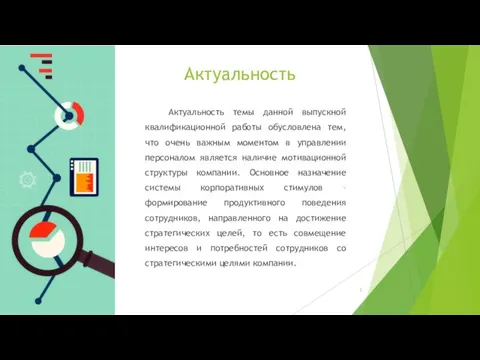 Актуальность

Актуальность темы данной выпускной квалификационной работы обусловлена тем, что очень важным моментом в управлении персоналом является наличие мотивационной структуры компании. Основное назначение системы корпоративных стимулов - формирование продуктивного поведения сотрудников, направленного на достижение стратегических целей, то есть совмещение интересов и потребностей сотрудников со стратегическими целями компании.

2